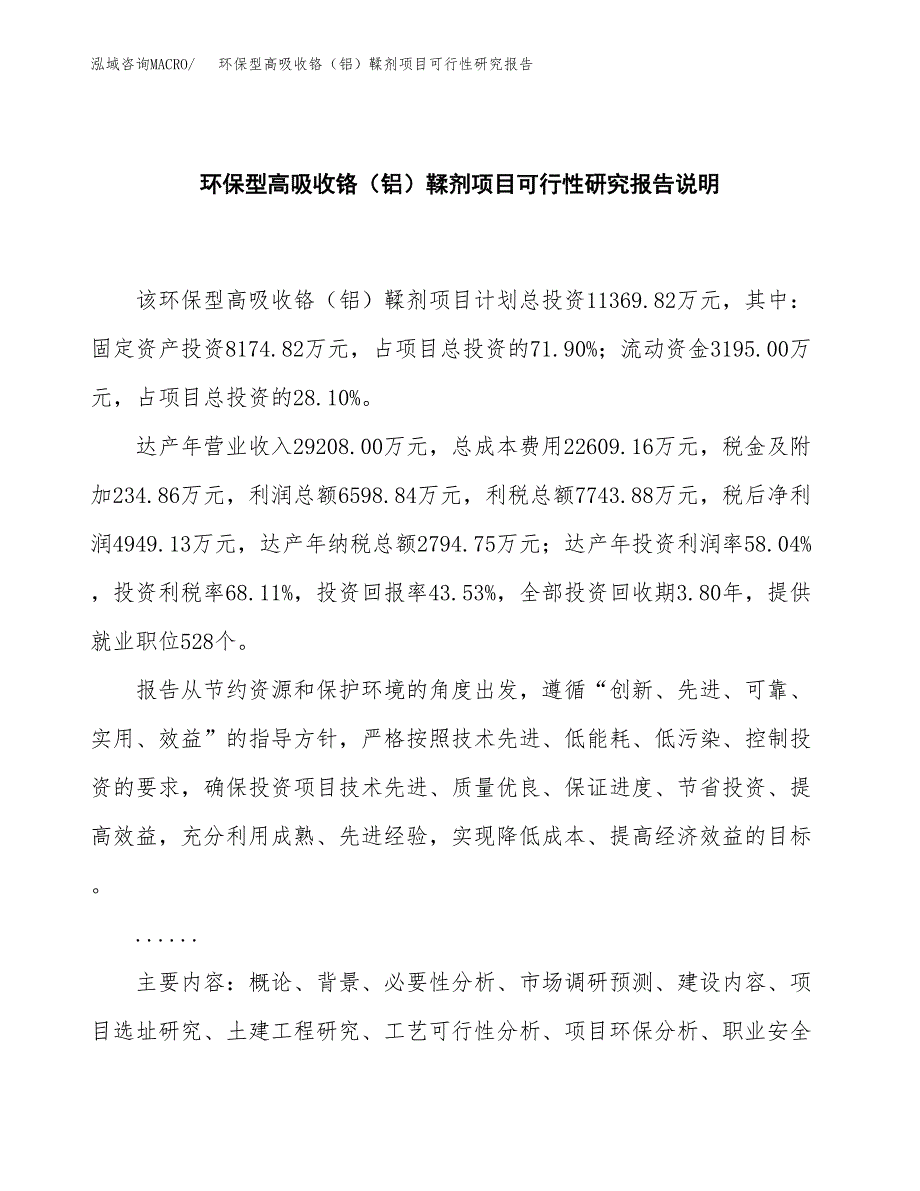 泓域咨询MACRO/　环保型高吸收铬（铝）鞣剂项目可行性研究报告

环保型高吸收铬（铝）鞣剂项目可行性研究报告说明

该环保型高吸收铬（铝）鞣剂项目计划总投资11369.82万元，其中：固定资产投资8174.82万元，占项目总投资的71.90%；流动资金3195.00万元，占项目总投资的28.10%。

达产年营业收入29208.00万元，总成本费用22609.16万元，税金及附加234.86万元，利润总额6598.84万元，利税总额7743.88万元，税后净利润4949.13万元，达产年纳税总额2794.75万元；达产年投资利润率58.04%，投资利税率68.11%，投资回报率43.53%，全部投资回收期3.80年，提供就业职位528个。

报告从节约资源和保护环境的角度出发，遵循“创新、先进、可靠、实用、效益”的指导方针，严格按照技术先进、低能耗、低污染、控制投资的要求，确保投资项目技术先进、质量优良、保证进度、节省投资、提高效益，充分利用成熟、先进经验，实现降低成本、提高经济效益的目标。

......

主要内容：概论、背景、必要性分析、市场调研预测、建设内容、项目选址研究、土建工程研究、工艺可行性分析、项目环保分析、职业安全